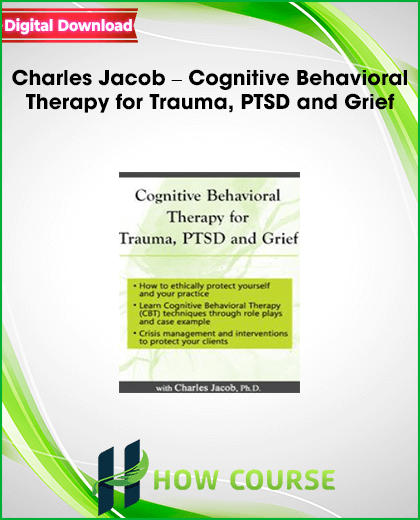 Digital Download

Charles Jacob – Cognitive Behavioral Therapy for Trauma, PTSD and Grief

Cognitive Behavioral Therapy for Trauma, PTSD and Grief

• How to ethically protect yourself and your practice
• Learn Cognitive Behavioral Therapy (CBT) techniques through role plays and case example
• Crisis management and interventions to protect your clients

with Charles Jacob, Ph.D.

HOW COURSE